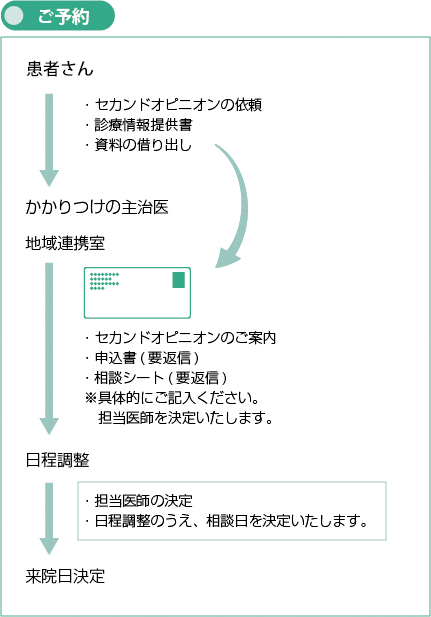 ご予約

患者さん

・セカンドオピニオンの依頼
・診療情報提供書
・資料の借り出し

かかりつけの主治医

地域連携室

・セカンドオピニオンのご案内
・申込書（要返信）
・相談シート（要返信）
※具体的にご記入ください。
担当医師を決定いたします。

日程調整

・担当医師の決定
・日程調整のうえ、相談日を決定いたします。

来院日決定